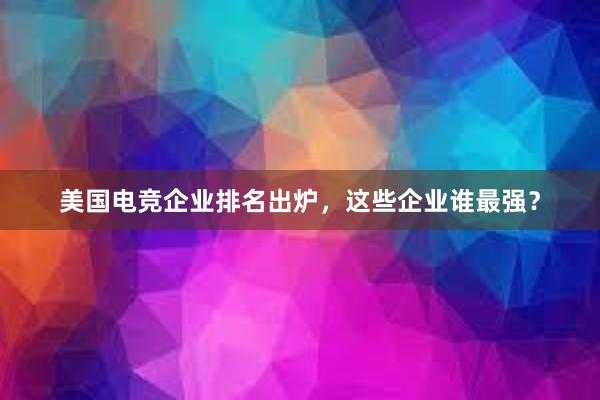 美国电竞企业排名出炉，这些企业谁最强？